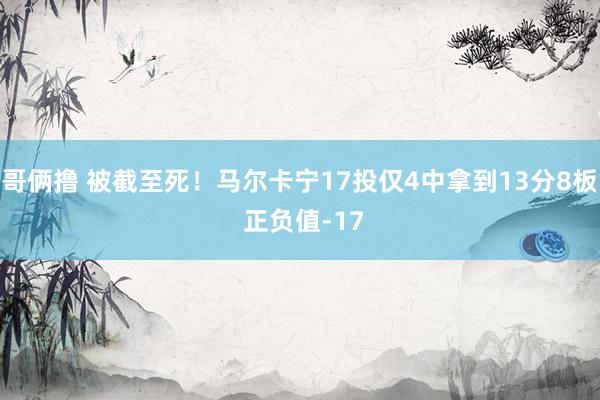 哥俩撸 被截至死！马尔卡宁17投仅4中拿到13分8板 正负值-17